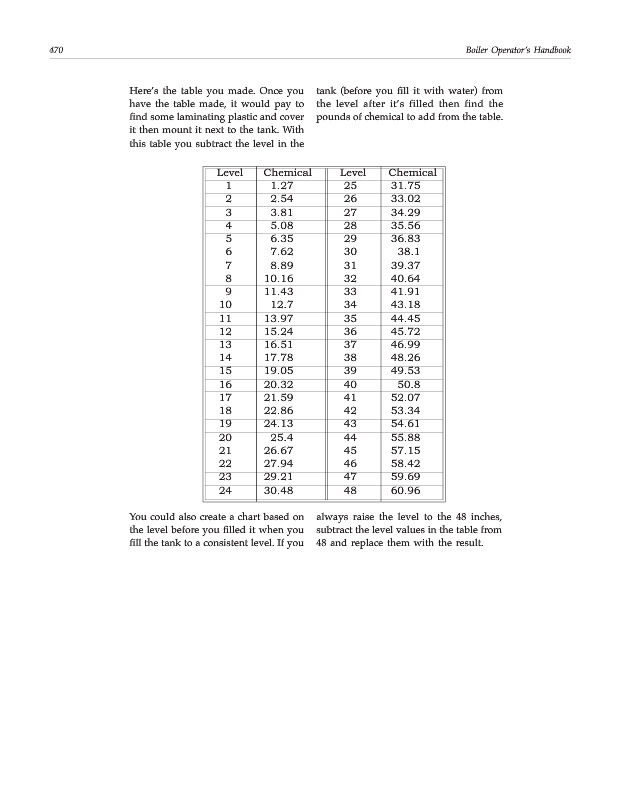 470 Boiler Operator's Handbook

Here's the table you made. Once you have the table made, it would pay to find some laminating plastic and cover it then mount it next to the tank. With this table you subtract the level in the tank (before you fill it with water) from the level after it's filled then find the pounds of chemical to add from the table.

| Level | Chemical | Level | Chemical |
|---|---|---|---|
| 1 | 1.27 | 25 | 31.75 |
| 2 | 2.54 | 26 | 33.02 |
| 3 | 3.81 | 27 | 34.29 |
| 4 | 5.08 | 28 | 35.56 |
| 5 | 6.35 | 29 | 36.83 |
| 6 | 7.62 | 30 | 38.1 |
| 7 | 8.89 | 31 | 39.37 |
| 8 | 10.16 | 32 | 40.64 |
| 9 | 11.43 | 33 | 41.91 |
| 10 | 12.7 | 34 | 43.18 |
| 11 | 13.97 | 35 | 44.45 |
| 12 | 15.24 | 36 | 45.72 |
| 13 | 16.51 | 37 | 46.99 |
| 14 | 17.78 | 38 | 48.26 |
| 15 | 19.05 | 39 | 49.53 |
| 16 | 20.32 | 40 | 50.8 |
| 17 | 21.59 | 41 | 52.07 |
| 18 | 22.86 | 42 | 53.34 |
| 19 | 24.13 | 43 | 54.61 |
| 20 | 25.4 | 44 | 55.88 |
| 21 | 26.67 | 45 | 57.15 |
| 22 | 27.94 | 46 | 58.42 |
| 23 | 29.21 | 47 | 59.69 |
| 24 | 30.48 | 48 | 60.96 |

You could also create a chart based on the level before you filled it when you fill the tank to a consistent level. If you always raise the level to the 48 inches, subtract the level values in the table from 48 and replace them with the result.